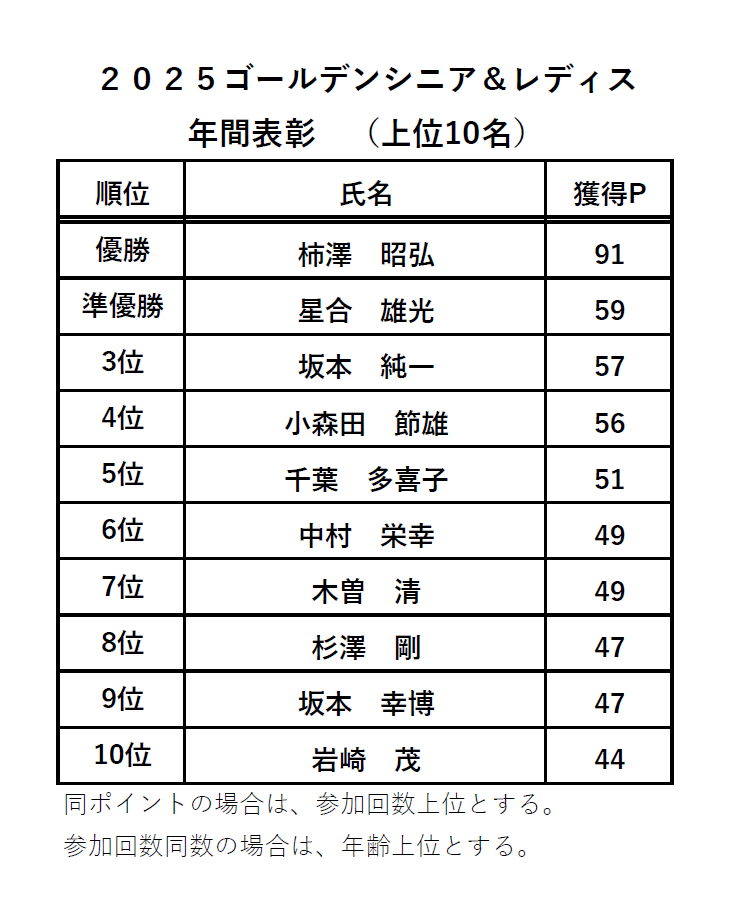 ２０２５ゴールデンシニア＆レディス
年間表彰　（上位10名）

| 順位 | 氏名 | 獲得P |
|---|---|---|
| 優勝 | 柿澤　昭弘 | 91 |
| 準優勝 | 星合　雄光 | 59 |
| 3位 | 坂本　純一 | 57 |
| 4位 | 小森田　節雄 | 56 |
| 5位 | 千葉　多喜子 | 51 |
| 6位 | 中村　栄幸 | 49 |
| 7位 | 木曽　清 | 49 |
| 8位 | 杉澤　剛 | 47 |
| 9位 | 坂本　幸博 | 47 |
| 10位 | 岩崎　茂 | 44 |

同ポイントの場合は、参加回数上位とする。
参加回数同数の場合は、年齢上位とする。